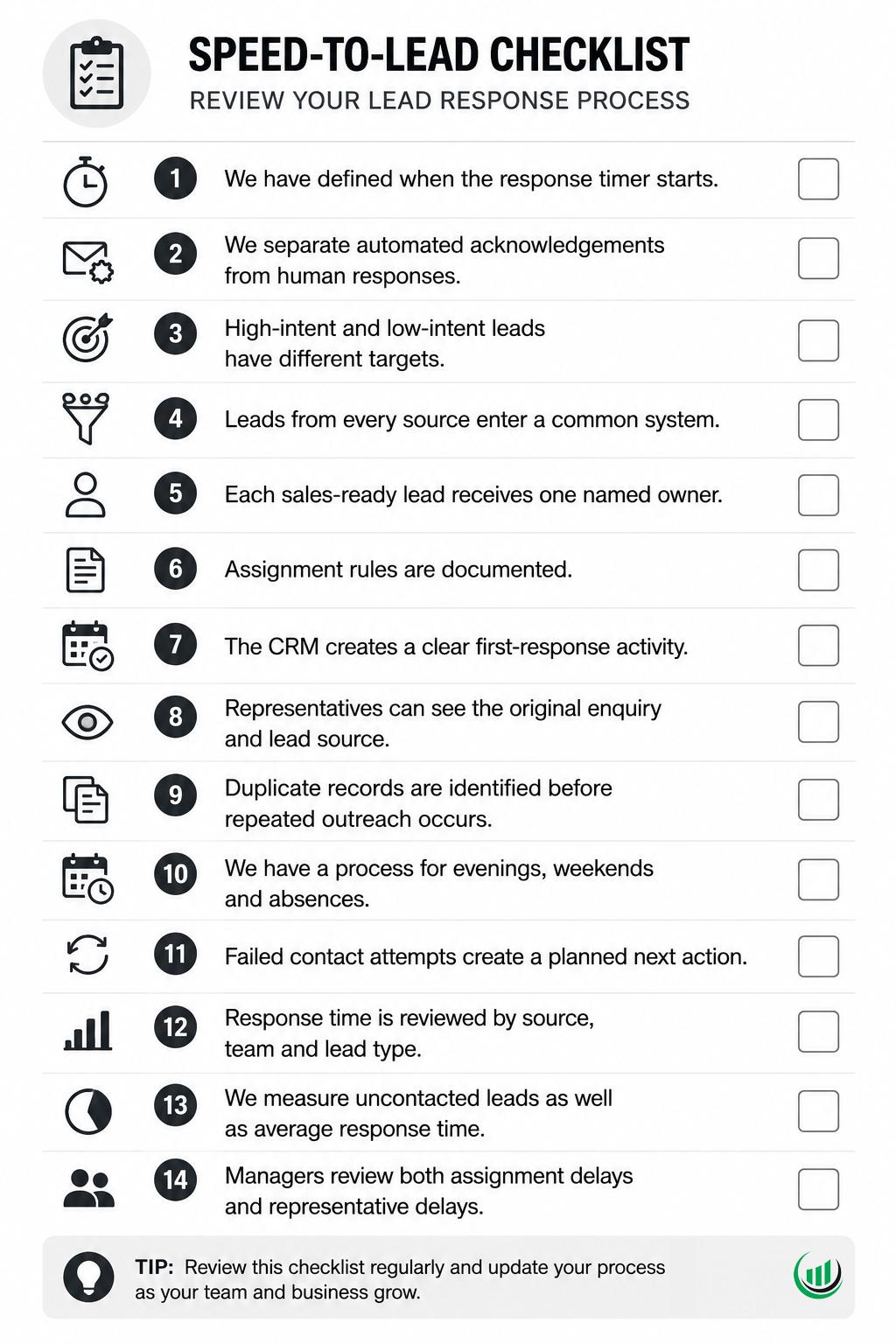 SPEED-TO-LEAD CHECKLIST
REVIEW YOUR LEAD RESPONSE PROCESS

1 We have defined when the response timer starts.

2 We separate automated acknowledgements from human responses.

3 High-intent and low-intent leads have different targets.

4 Leads from every source enter a common system.

5 Each sales-ready lead receives one named owner.

6 Assignment rules are documented.

7 The CRM creates a clear first-response activity.

8 Representatives can see the original enquiry and lead source.

9 Duplicate records are identified before repeated outreach occurs.

10 We have a process for evenings, weekends and absences.

11 Failed contact attempts create a planned next action.

12 Response time is reviewed by source, team and lead type.

13 We measure uncontacted leads as well as average response time.

14 Managers review both assignment delays and representative delays.

TIP: Review this checklist regularly and update your process as your team and business grow.